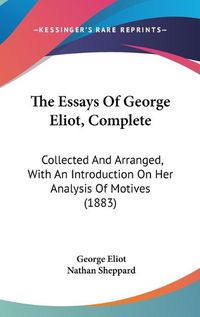 —KESSINGER'S RARE REPRINTS—

The Essays Of George Eliot, Complete

Collected And Arranged, With An Introduction On Her Analysis Of Motives (1883)

George Eliot
Nathan Sheppard